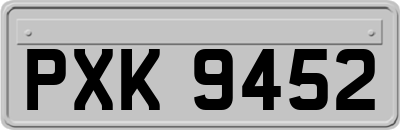 PXK 9452